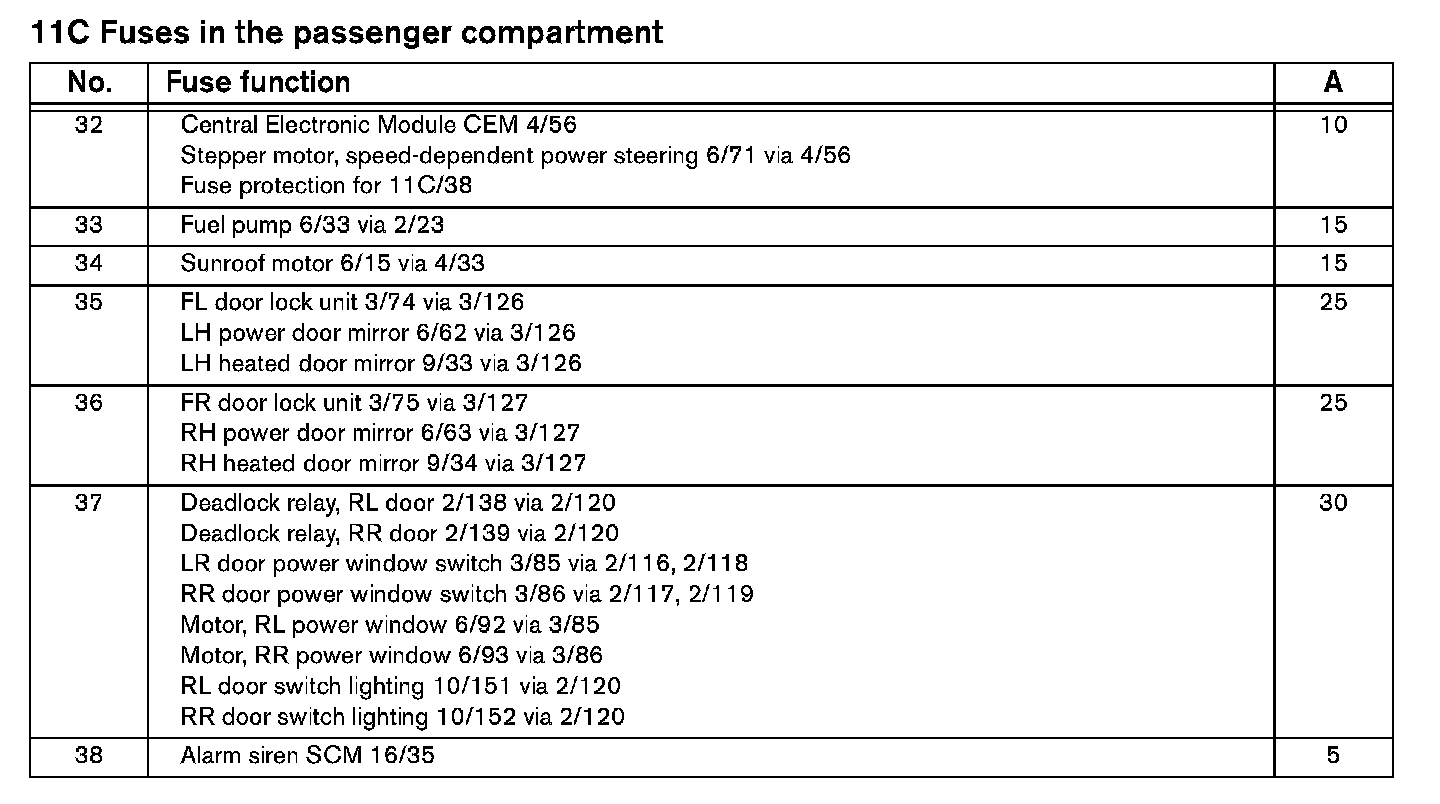 11C Fuses in the passenger compartment

| No. | Fuse function | A |
|---|---|---|
| 32 | Central Electronic Module CEM 4/56<br>Stepper motor, speed-dependent power steering 6/71 via 4/56<br>Fuse protection for 11C/38 | 10 |
| 33 | Fuel pump 6/33 via 2/23 | 15 |
| 34 | Sunroof motor 6/15 via 4/33 | 15 |
| 35 | FL door lock unit 3/74 via 3/126<br>LH power door mirror 6/62 via 3/126<br>LH heated door mirror 9/33 via 3/126 | 25 |
| 36 | FR door lock unit 3/75 via 3/127<br>RH power door mirror 6/63 via 3/127<br>RH heated door mirror 9/34 via 3/127 | 25 |
| 37 | Deadlock relay, RL door 2/138 via 2/120<br>Deadlock relay, RR door 2/139 via 2/120<br>LR door power window switch 3/85 via 2/116, 2/118<br>RR door power window switch 3/86 via 2/117, 2/119<br>Motor, RL power window 6/92 via 3/85<br>Motor, RR power window 6/93 via 3/86<br>RL door switch lighting 10/151 via 2/120<br>RR door switch lighting 10/152 via 2/120 | 30 |
| 38 | Alarm siren SCM 16/35 | 5 |